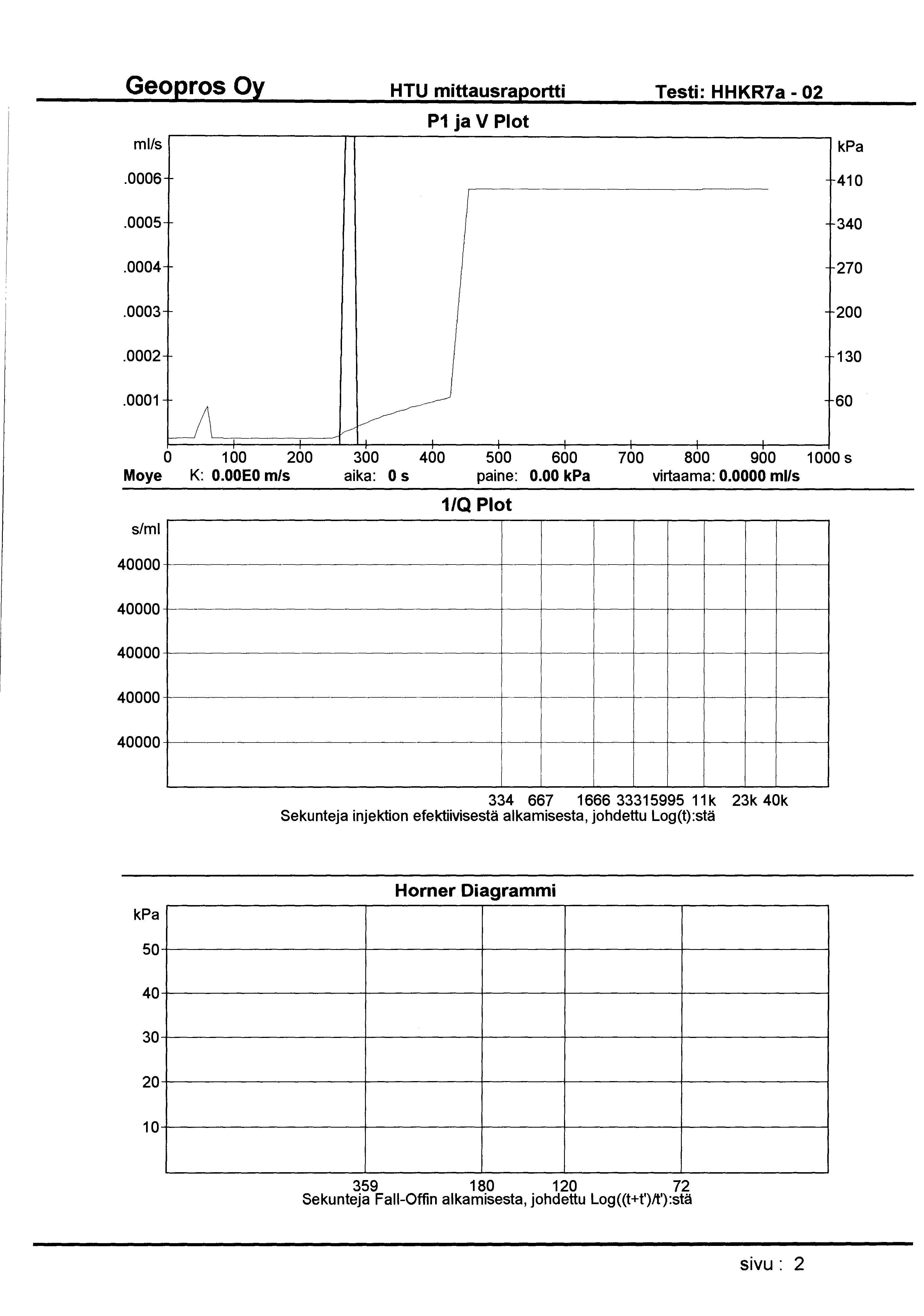 Geopros Oy HTU mittausraportti Testi: HHKR7a - 02

P1 ja V Plot

ml/s
.0006
.0005
.0004
.0003
.0002
.0001

kPa
410
340
270
200
130
60

0 100 200 300 400 500 600 700 800 900 1000 s

Moye K: 0.00E0 m/s aika: 0 s paine: 0.00 kPa virtaama: 0.0000 ml/s

1/Q Plot

s/ml
40000
40000
40000
40000
40000

334 667 1666 33315995 11k 23k 40k
Sekunteja injektion efektiivisestä alkamisesta, johdettu Log(t):stä

Horner Diagrammi

kPa
50
40
30
20
10

359 180 120 72
Sekunteja Fall-Offin alkamisesta, johdettu Log((t+t')/t'):stä

sivu : 2